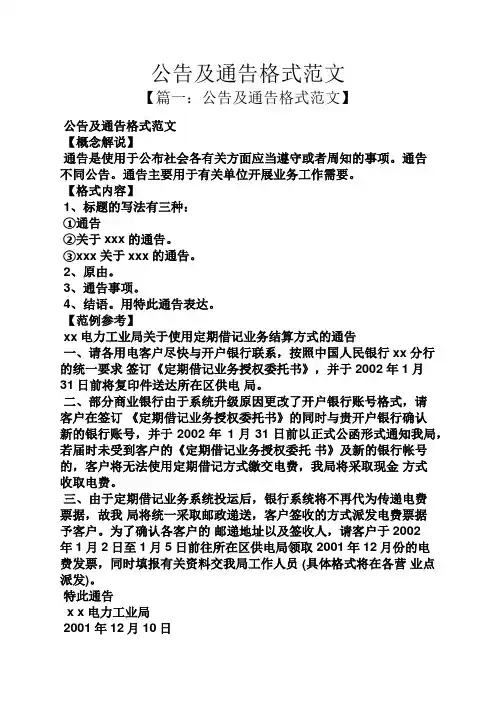 公告及通告格式范文
【篇一：公告及通告格式范文】

公告及通告格式范文
【概念解说】
通告是使用于公布社会各有关方面应当遵守或者周知的事项。通告不同公告。通告主要用于有关单位开展业务工作需要。
【格式内容】
1、标题的写法有三种：
①通告
②关于 xxx 的通告。
③xxx 关于 xxx 的通告。
2、原由。
3、通告事项。
4、结语。用特此通告表达。
【范例参考】
xx 电力工业局关于使用定期借记业务结算方式的通告
一、请各用电客户尽快与开户银行联系，按照中国人民银行 xx 分行的统一要求 签订《定期借记业务授权委托书》，并于 2002 年 1 月 31 日前将复印件送达所在区供电 局。
二、部分商业银行由于系统升级原因更改了开户银行账号格式，请客户在签订 《定期借记业务授权委托书》的同时与贵开户银行确认新的银行账号，并于 2002 年 1 月 31 日前以正式公函形式通知我局，若届时未受到客户的《定期借记业务授权委托 书》及新的银行帐号的，客户将无法使用定期借记方式缴交电费，我局将采取现金 方式收取电费。
三、由于定期借记业务系统投运后，银行系统将不再代为传递电费票据，故我 局将统一采取邮政递送，客户签收的方式派发电费票据予客户。为了确认各客户的 邮递地址以及签收人，请客户于 2002 年 1 月 2 日至 1 月 5 日前往所在区供电局领取 2001 年 12 月份的电费发票，同时填报有关资料交我局工作人员 (具体格式将在各营 业点派发)。
特此通告
x x 电力工业局
2001 年 12 月 10 日